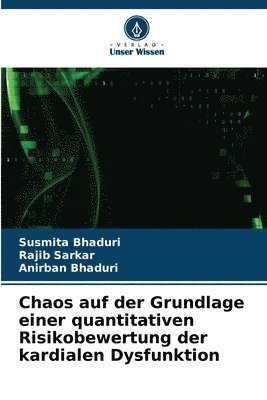 VERLAG
Unser Wissen

Susmita Bhaduri
Rajib Sarkar
Anirban Bhaduri

Chaos auf der Grundlage einer quantitativen Risikobewertung der kardialen Dysfunktion